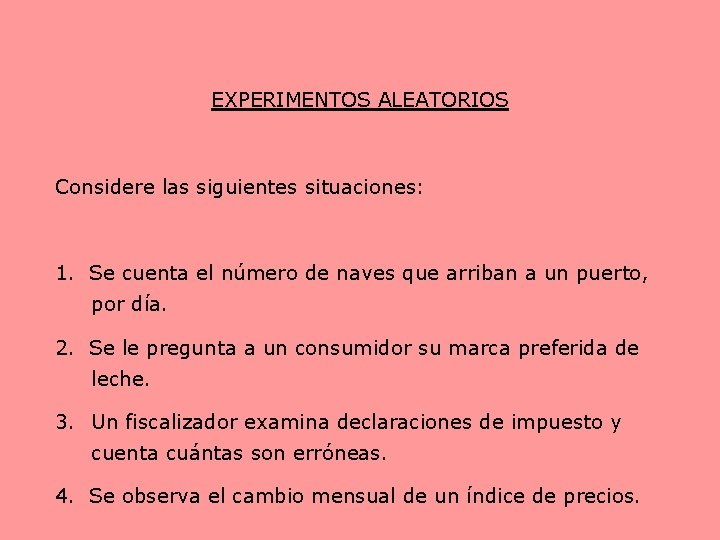 EXPERIMENTOS ALEATORIOS

Considere las siguientes situaciones:

1. Se cuenta el número de naves que arriban a un puerto, por día.

2. Se le pregunta a un consumidor su marca preferida de leche.

3. Un fiscalizador examina declaraciones de impuesto y cuenta cuántas son erróneas.

4. Se observa el cambio mensual de un índice de precios.